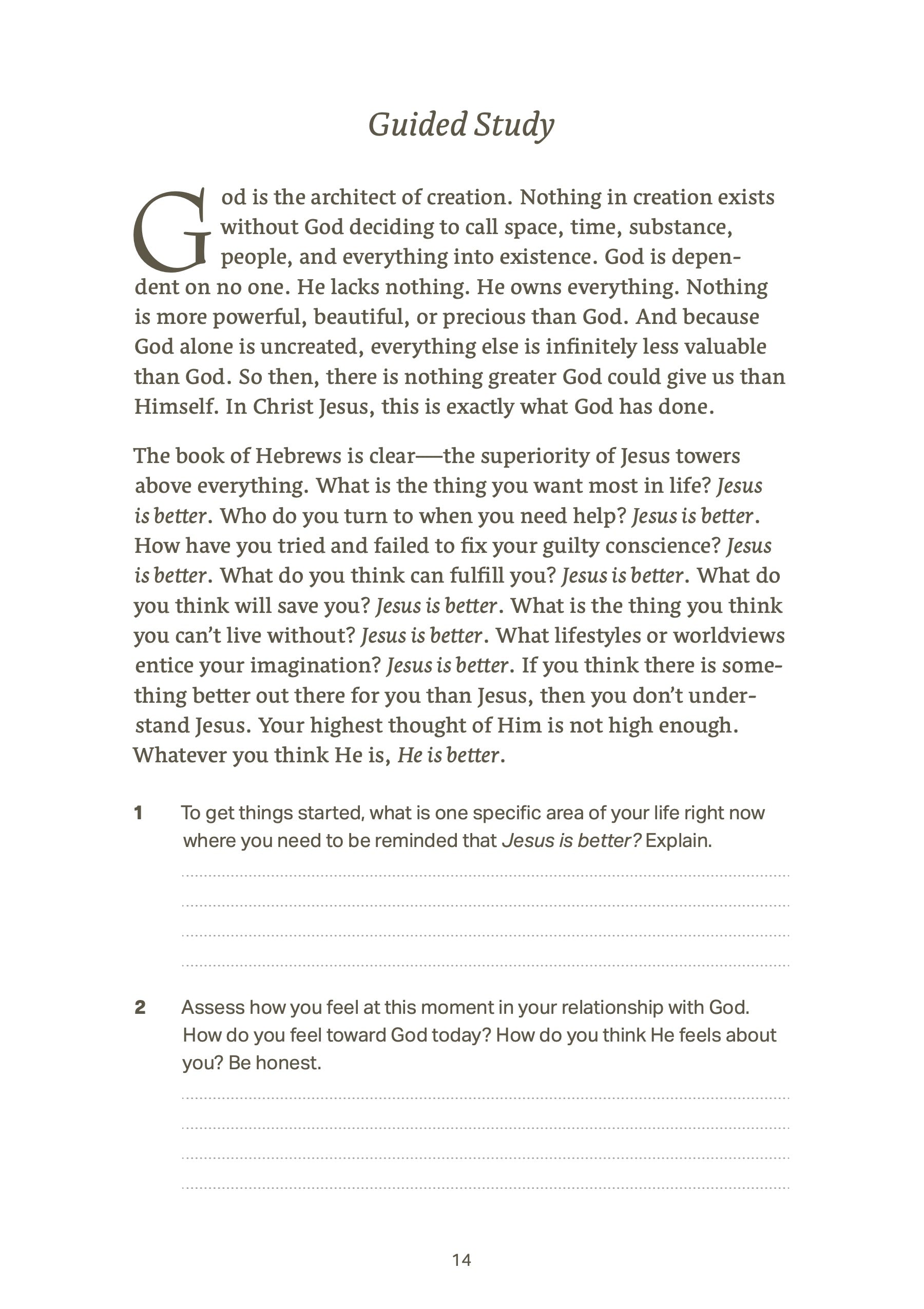 Guided Study

God is the architect of creation. Nothing in creation exists without God deciding to call space, time, substance, people, and everything into existence. God is dependent on no one. He lacks nothing. He owns everything. Nothing is more powerful, beautiful, or precious than God. And because God alone is uncreated, everything else is infinitely less valuable than God. So then, there is nothing greater God could give us than Himself. In Christ Jesus, this is exactly what God has done.

The book of Hebrews is clear—the superiority of Jesus towers above everything. What is the thing you want most in life? Jesus is better. Who do you turn to when you need help? Jesus is better. How have you tried and failed to fix your guilty conscience? Jesus is better. What do you think can fulfill you? Jesus is better. What do you think will save you? Jesus is better. What is the thing you think you can't live without? Jesus is better. What lifestyles or worldviews entice your imagination? Jesus is better. If you think there is something better out there for you than Jesus, then you don't understand Jesus. Your highest thought of Him is not high enough. Whatever you think He is, He is better.

1 To get things started, what is one specific area of your life right now where you need to be reminded that Jesus is better? Explain.

2 Assess how you feel at this moment in your relationship with God. How do you feel toward God today? How do you think He feels about you? Be honest.

14